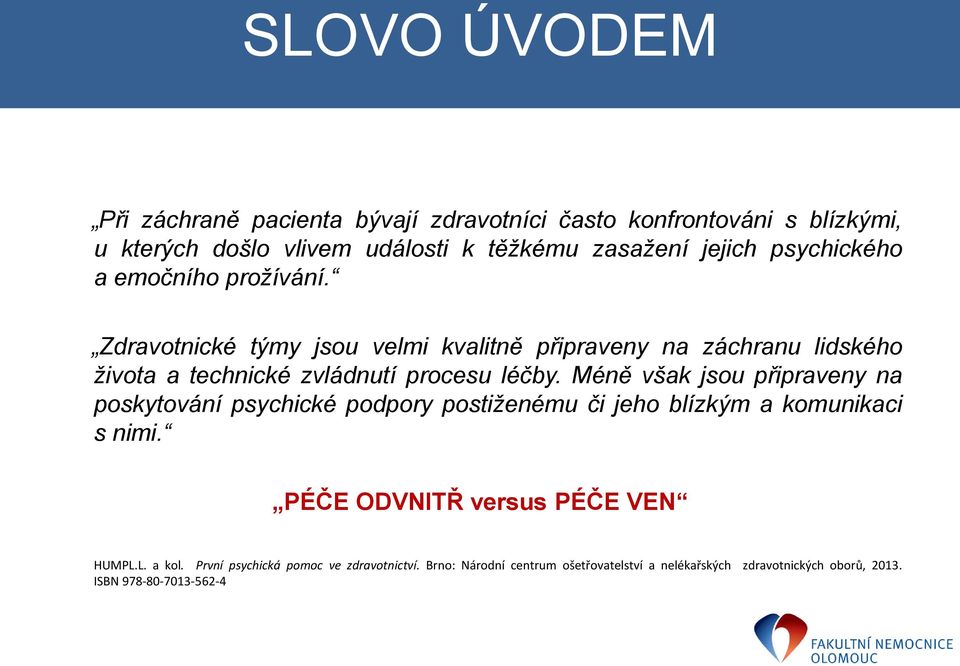 SLOVO ÚVODEM

„Při záchraně pacienta bývají zdravotníci často konfrontováni s blízkými, u kterých došlo vlivem události k těžkému zasažení jejich psychického a emočního prožívání.“

„Zdravotnické týmy jsou velmi kvalitně připraveny na záchranu lidského života a technické zvládnutí procesu léčby. Méně však jsou připraveny na poskytování psychické podpory postiženému či jeho blízkým a komunikaci s nimi.“

„PÉČE ODVNITŘ versus PÉČE VEN“

HUMPL.L. a kol. První psychická pomoc ve zdravotnictví. Brno: Národní centrum ošetřovatelství a nelékařských zdravotnických oborů, 2013. ISBN 978-80-7013-562-4

FAKULTNÍ NEMOCNICE OLOMOUC